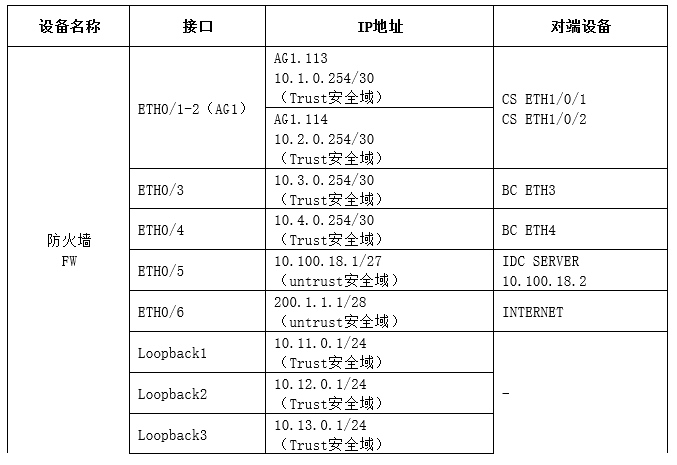 | 设备名称 | 接口 | IP地址 | 对端设备 |
|---|---|---|---|
| 防火墙 FW | ETH0/1-2（AG1） | AG1.113 10.1.0.254/30 （Trust安全域） | CS ETH1/0/1 CS ETH1/0/2 |
| | | AG1.114 10.2.0.254/30 （Trust安全域） | |
| | ETH0/3 | 10.3.0.254/30 （Trust安全域） | BC ETH3 |
| | ETH0/4 | 10.4.0.254/30 （Trust安全域） | BC ETH4 |
| | ETH0/5 | 10.100.18.1/27 （untrust安全域） | IDC SERVER 10.100.18.2 |
| | ETH0/6 | 200.1.1.1/28 （untrust安全域） | INTERNET |
| | Loopback1 | 10.11.0.1/24 （Trust安全域） | - |
| | Loopback2 | 10.12.0.1/24 （Trust安全域） | |
| | Loopback3 | 10.13.0.1/24 （Trust安全域） | |